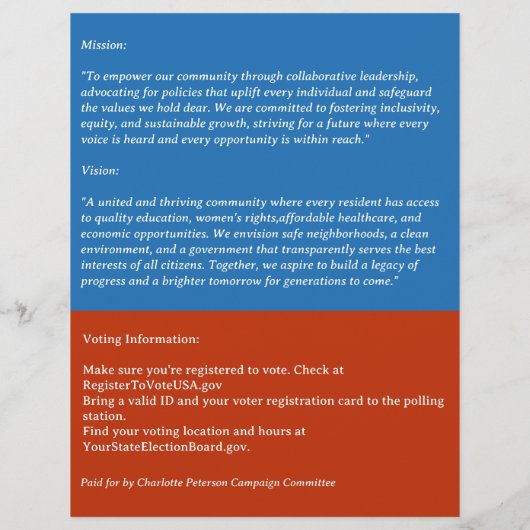 Mission:

"To empower our community through collaborative leadership, advocating for policies that uplift every individual and safeguard the values we hold dear. We are committed to fostering inclusivity, equity, and sustainable growth, striving for a future where every voice is heard and every opportunity is within reach."

Vision:

"A united and thriving community where every resident has access to quality education, women's rights,affordable healthcare, and economic opportunities. We envision safe neighborhoods, a clean environment, and a government that transparently serves the best interests of all citizens. Together, we aspire to build a legacy of progress and a brighter tomorrow for generations to come."

Voting Information:

Make sure you're registered to vote. Check at RegisterToVoteUSA.gov
Bring a valid ID and your voter registration card to the polling station.
Find your voting location and hours at YourStateElectionBoard.gov.

Paid for by Charlotte Peterson Campaign Committee